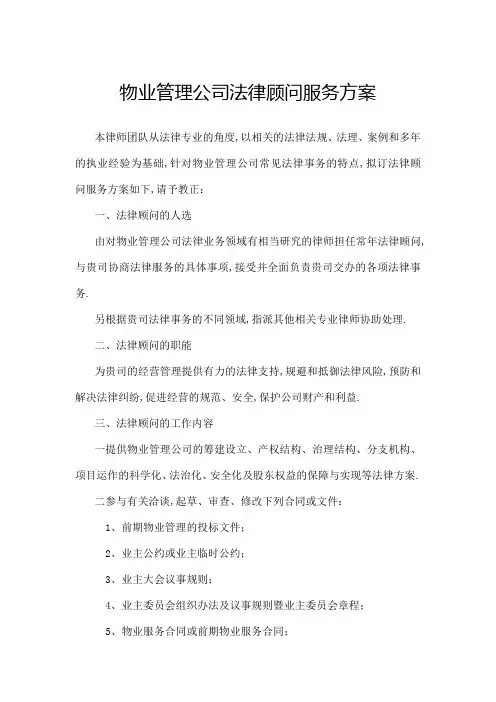 物业管理公司法律顾问服务方案

本律师团队从法律专业的角度,以相关的法律法规、法理、案例和多年的执业经验为基础,针对物业管理公司常见法律事务的特点,拟订法律顾问服务方案如下,请予教正:

一、法律顾问的人选

由对物业管理公司法律业务领域有相当研究的律师担任常年法律顾问,与贵司协商法律服务的具体事项,接受并全面负责贵司交办的各项法律事务.

另根据贵司法律事务的不同领域,指派其他相关专业律师协助处理.

二、法律顾问的职能

为贵司的经营管理提供有力的法律支持,规避和抵御法律风险,预防和解决法律纠纷,促进经营的规范、安全,保护公司财产和利益.

三、法律顾问的工作内容

一提供物业管理公司的筹建设立、产权结构、治理结构、分支机构、项目运作的科学化、法治化、安全化及股东权益的保障与实现等法律方案.

二参与有关洽谈,起草、审查、修改下列合同或文件:

1、前期物业管理的投标文件;

2、业主公约或业主临时公约;

3、业主大会议事规则;

4、业主委员会组织办法及议事规则暨业主委员会章程;

5、物业服务合同或前期物业服务合同;